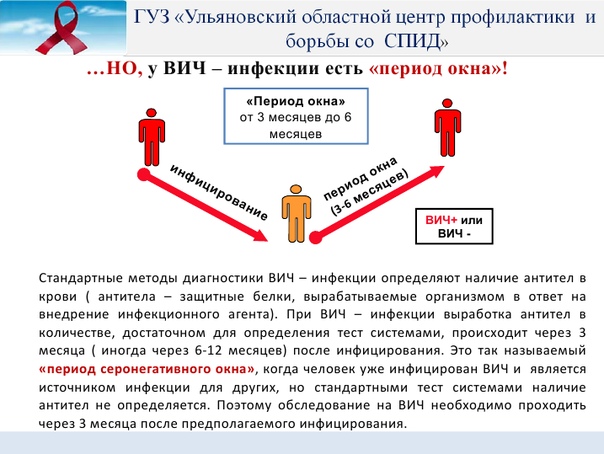 ГУЗ «Ульяновский областной центр профилактики и борьбы со СПИД»

…НО, у ВИЧ – инфекции есть «период окна»!

«Период окна» от 3 месяцев до 6 месяцев

инфицирование

период окна (3-6 месяцев)

ВИЧ+ или ВИЧ -

Стандартные методы диагностики ВИЧ – инфекции определяют наличие антител в крови ( антитела – защитные белки, вырабатываемые организмом в ответ на внедрение инфекционного агента). При ВИЧ – инфекции выработка антител в количестве, достаточном для определения тест системами, происходит через 3 месяца ( иногда через 6-12 месяцев) после инфицирования. Это так называемый «период серонегативного окна», когда человек уже инфицирован ВИЧ и является источником инфекции для других, но стандартными тест системами наличие антител не определяется. Поэтому обследование на ВИЧ необходимо проходить через 3 месяца после предполагаемого инфицирования.